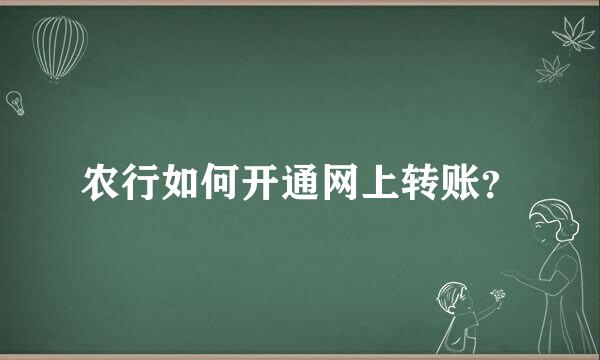 农行如何开通网上转账?